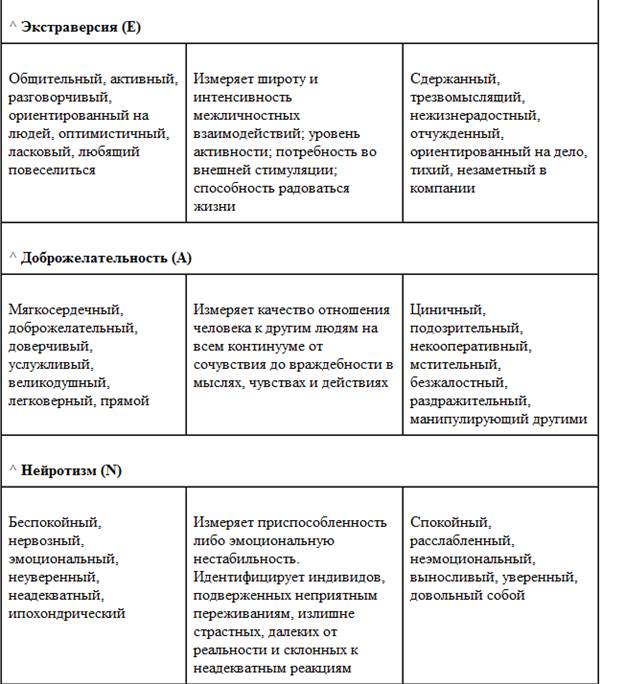 | ^ Экстраверсия (E) | | |
|---|---|---|
| Общительный, активный, разговорчивый, ориентированный на людей, оптимистичный, ласковый, любящий повеселиться | Измеряет широту и интенсивность межличностных взаимодействий; уровень активности; потребность во внешней стимуляции; способность радоваться жизни | Сдержанный, трезвомыслящий, нежизнерадостный, отчужденный, ориентированный на дело, тихий, незаметный в компании |
| ^ Доброжелательность (A) | | |
| Мягкосердечный, доброжелательный, доверчивый, услужливый, великодушный, легковерный, прямой | Измеряет качество отношения человека к другим людям на всем континууме от сочувствия до враждебности в мыслях, чувствах и действиях | Циничный, подозрительный, некооперативный, мстительный, безжалостный, раздражительный, манипулирующий другими |
| ^ Нейротизм (N) | | |
| Беспокойный, нервозный, эмоциональный, неуверенный, неадекватный, ипохондрический | Измеряет приспособленность либо эмоциональную нестабильность. Идентифицирует индивидов, подверженных неприятным переживаниям, излишне страстных, далеких от реальности и склонных к неадекватным реакциям | Спокойный, расслабленный, неэмоциональный, выносливый, уверенный, довольный собой |